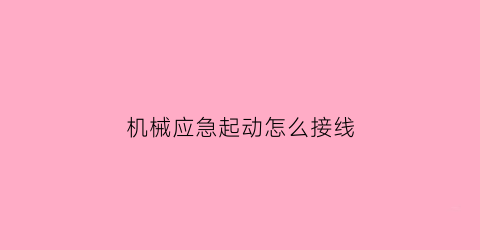 机械应急起动怎么接线